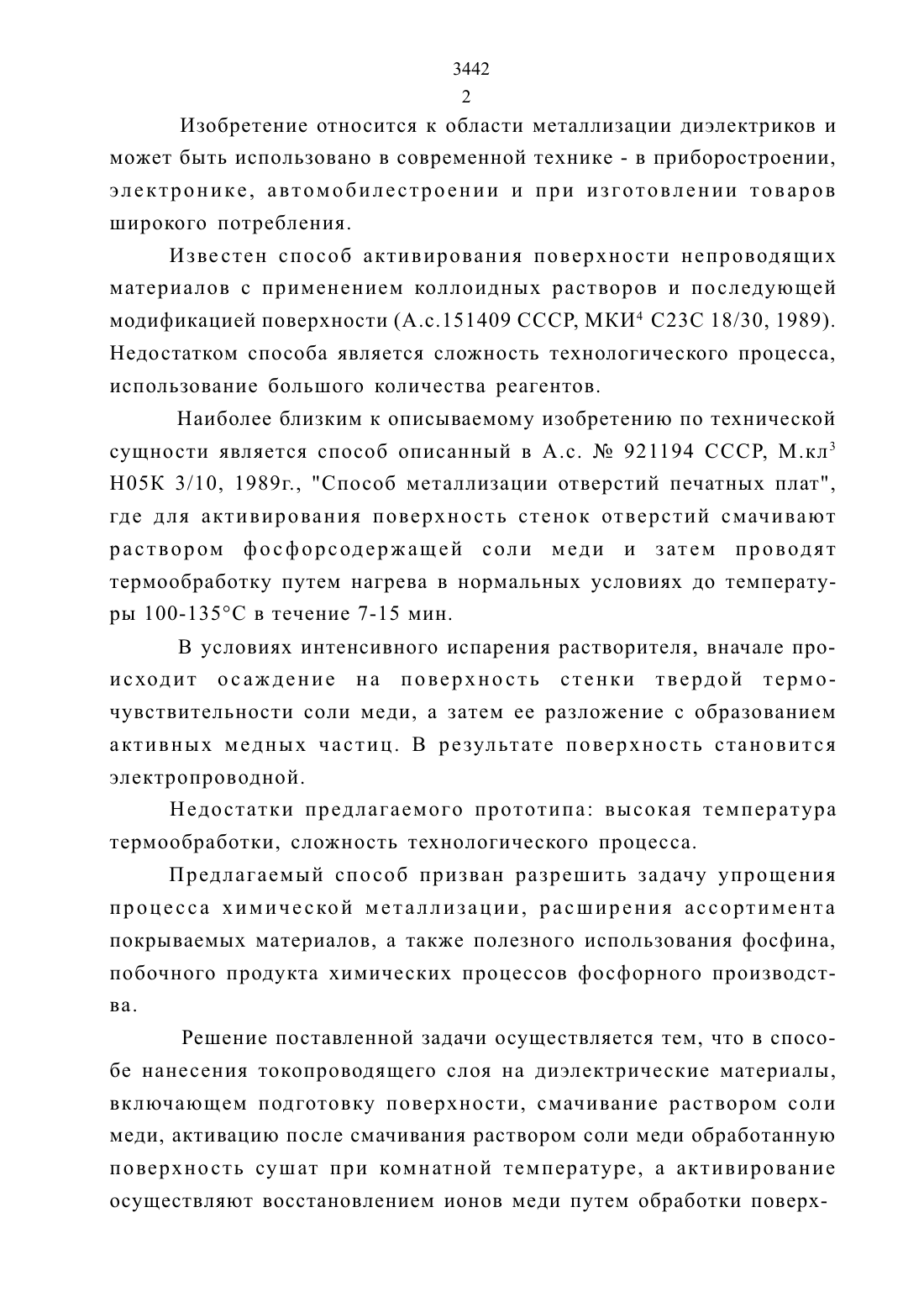 3442
2

Изобретение относится к области металлизации диэлектриков и может быть использовано в современной технике - в приборостроении, электронике, автомобилестроении и при изготовлении товаров широкого потребления.

Известен способ активирования поверхности непроводящих материалов с применением коллоидных растворов и последующей модификацией поверхности (А.с.151409 СССР, МКИ$^4$ С23С 18/30, 1989). Недостатком способа является сложность технологического процесса, использование большого количества реагентов.

Наиболее близким к описываемому изобретению по технической сущности является способ описанный в А.с. № 921194 СССР, М.кл$^3$ Н05К 3/10, 1989г., "Способ металлизации отверстий печатных плат", где для активирования поверхность стенок отверстий смачивают раствором фосфорсодержащей соли меди и затем проводят термообработку путем нагрева в нормальных условиях до температуры 100-135°С в течение 7-15 мин.

В условиях интенсивного испарения растворителя, вначале происходит осаждение на поверхность стенки твердой термочувствительности соли меди, а затем ее разложение с образованием активных медных частиц. В результате поверхность становится электропроводной.

Недостатки предлагаемого прототипа: высокая температура термообработки, сложность технологического процесса.

Предлагаемый способ призван разрешить задачу упрощения процесса химической металлизации, расширения ассортимента покрываемых материалов, а также полезного использования фосфина, побочного продукта химических процессов фосфорного производства.

Решение поставленной задачи осуществляется тем, что в способе нанесения токопроводящего слоя на диэлектрические материалы, включающем подготовку поверхности, смачивание раствором соли меди, активацию после смачивания раствором соли меди обработанную поверхность сушат при комнатной температуре, а активирование осуществляют восстановлением ионов меди путем обработки поверх-